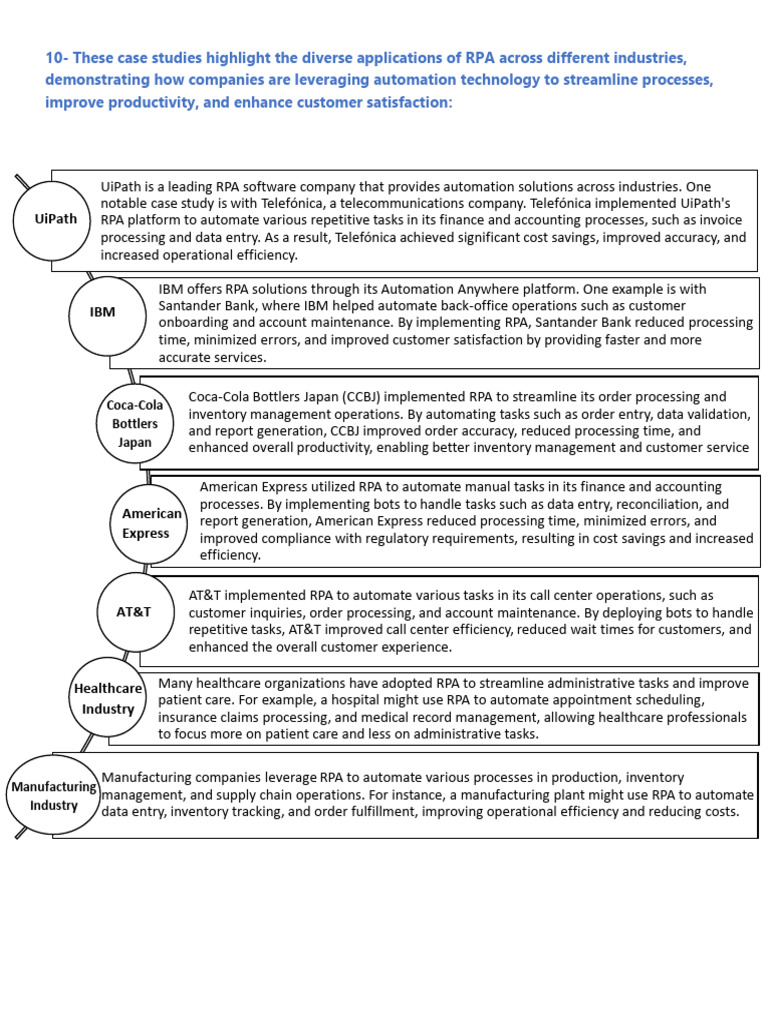 10- These case studies highlight the diverse applications of RPA across different industries, demonstrating how companies are leveraging automation technology to streamline processes, improve productivity, and enhance customer satisfaction:

UiPath

UiPath is a leading RPA software company that provides automation solutions across industries. One notable case study is with Telefónica, a telecommunications company. Telefónica implemented UiPath's RPA platform to automate various repetitive tasks in its finance and accounting processes, such as invoice processing and data entry. As a result, Telefónica achieved significant cost savings, improved accuracy, and increased operational efficiency.

IBM

IBM offers RPA solutions through its Automation Anywhere platform. One example is with Santander Bank, where IBM helped automate back-office operations such as customer onboarding and account maintenance. By implementing RPA, Santander Bank reduced processing time, minimized errors, and improved customer satisfaction by providing faster and more accurate services.

Coca-Cola Bottlers Japan

Coca-Cola Bottlers Japan (CCBJ) implemented RPA to streamline its order processing and inventory management operations. By automating tasks such as order entry, data validation, and report generation, CCBJ improved order accuracy, reduced processing time, and enhanced overall productivity, enabling better inventory management and customer service

American Express

American Express utilized RPA to automate manual tasks in its finance and accounting processes. By implementing bots to handle tasks such as data entry, reconciliation, and report generation, American Express reduced processing time, minimized errors, and improved compliance with regulatory requirements, resulting in cost savings and increased efficiency.

AT&T

AT&T implemented RPA to automate various tasks in its call center operations, such as customer inquiries, order processing, and account maintenance. By deploying bots to handle repetitive tasks, AT&T improved call center efficiency, reduced wait times for customers, and enhanced the overall customer experience.

Healthcare Industry

Many healthcare organizations have adopted RPA to streamline administrative tasks and improve patient care. For example, a hospital might use RPA to automate appointment scheduling, insurance claims processing, and medical record management, allowing healthcare professionals to focus more on patient care and less on administrative tasks.

Manufacturing Industry

Manufacturing companies leverage RPA to automate various processes in production, inventory management, and supply chain operations. For instance, a manufacturing plant might use RPA to automate data entry, inventory tracking, and order fulfillment, improving operational efficiency and reducing costs.